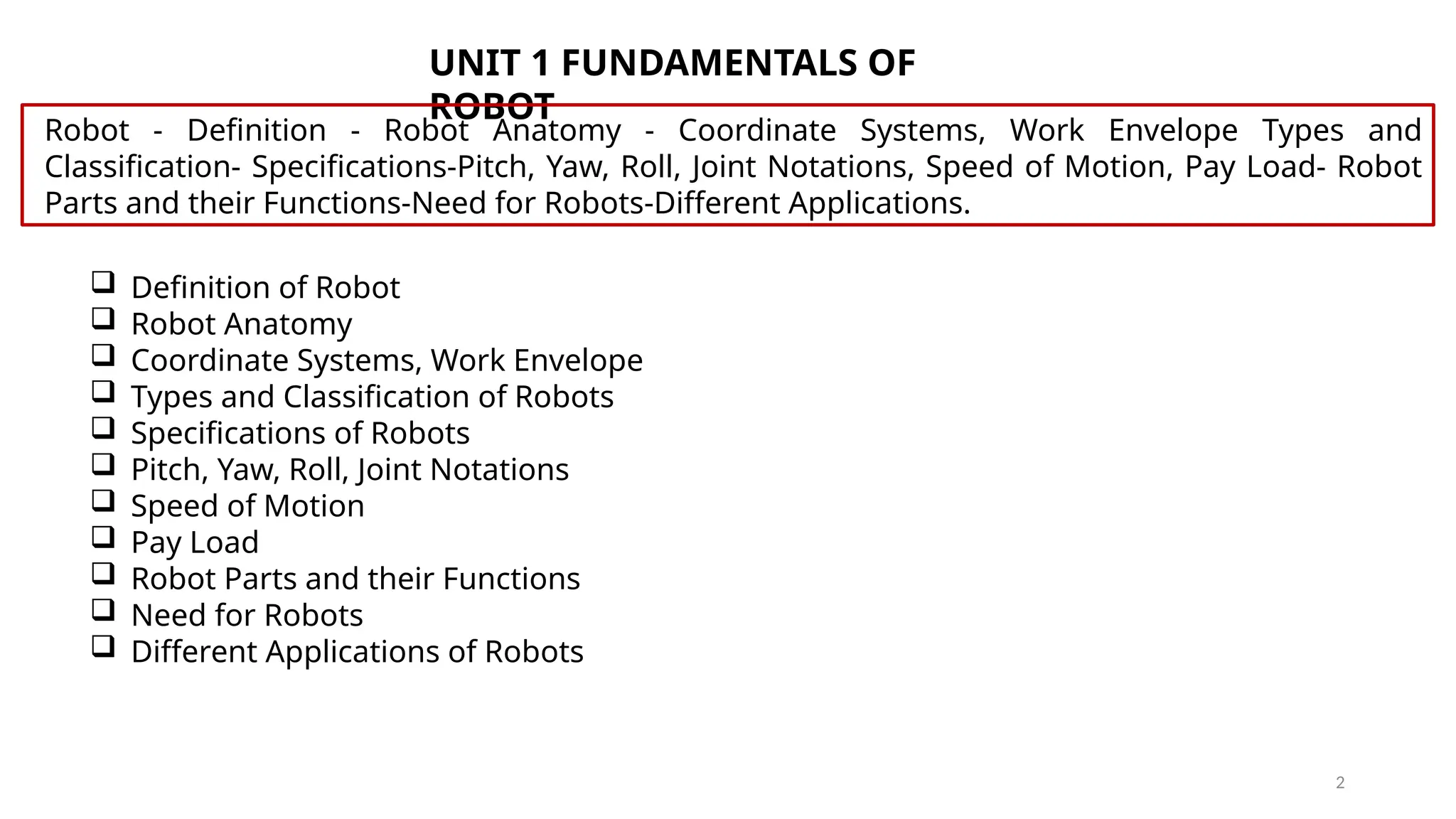 UNIT 1 FUNDAMENTALS OF ROBOT

Robot - Definition - Robot Anatomy - Coordinate Systems, Work Envelope Types and Classification- Specifications-Pitch, Yaw, Roll, Joint Notations, Speed of Motion, Pay Load- Robot Parts and their Functions-Need for Robots-Different Applications.

❑ Definition of Robot
❑ Robot Anatomy
❑ Coordinate Systems, Work Envelope
❑ Types and Classification of Robots
❑ Specifications of Robots
❑ Pitch, Yaw, Roll, Joint Notations
❑ Speed of Motion
❑ Pay Load
❑ Robot Parts and their Functions
❑ Need for Robots
❑ Different Applications of Robots

2